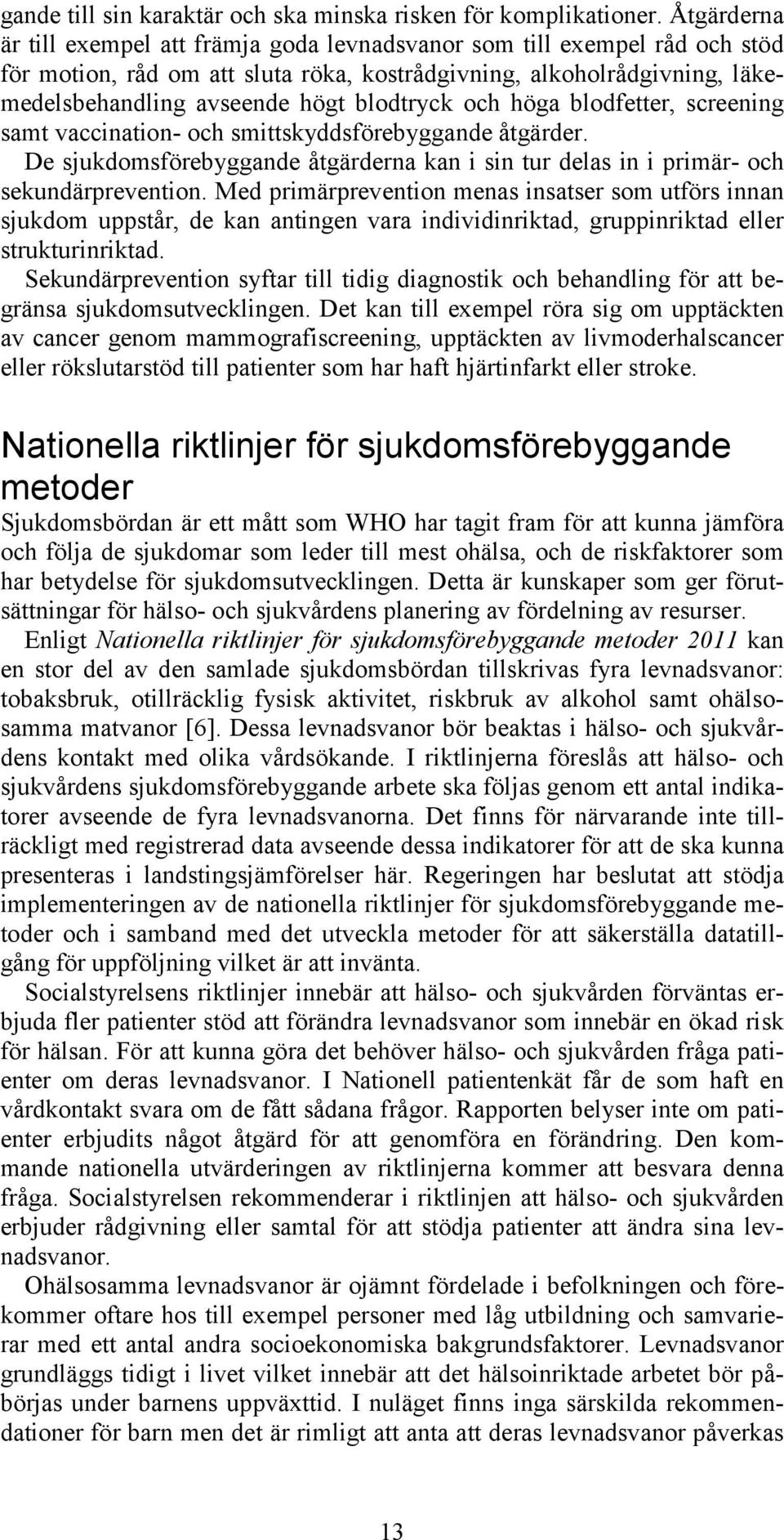 gande till sin karaktär och ska minska risken för komplikationer. Åtgärderna är till exempel att främja goda levnadsvanor som till exempel råd och stöd för motion, råd om att sluta röka, kostrådgivning, alkoholrådgivning, läkemedelsbehandling avseende högt blodtryck och höga blodfetter, screening samt vaccination- och smittskyddsförebyggande åtgärder.

De sjukdomsförebyggande åtgärderna kan i sin tur delas in i primär- och sekundärprevention. Med primärprevention menas insatser som utförs innan sjukdom uppstår, de kan antingen vara individinriktad, gruppinriktad eller strukturinriktad.

Sekundärprevention syftar till tidig diagnostik och behandling för att begränsa sjukdomsutvecklingen. Det kan till exempel röra sig om upptäckten av cancer genom mammografiscreening, upptäckten av livmoderhalscancer eller rökslutarstöd till patienter som har haft hjärtinfarkt eller stroke.

Nationella riktlinjer för sjukdomsförebyggande metoder

Sjukdomsbördan är ett mått som WHO har tagit fram för att kunna jämföra och följa de sjukdomar som leder till mest ohälsa, och de riskfaktorer som har betydelse för sjukdomsutvecklingen. Detta är kunskaper som ger förutsättningar för hälso- och sjukvårdens planering av fördelning av resurser.

Enligt Nationella riktlinjer för sjukdomsförebyggande metoder 2011 kan en stor del av den samlade sjukdomsbördan tillskrivas fyra levnadsvanor: tobaksbruk, otillräcklig fysisk aktivitet, riskbruk av alkohol samt ohälsosamma matvanor [6]. Dessa levnadsvanor bör beaktas i hälso- och sjukvårdens kontakt med olika vårdsökande. I riktlinjerna föreslås att hälso- och sjukvårdens sjukdomsförebyggande arbete ska följas genom ett antal indikatorer avseende de fyra levnadsvanorna. Det finns för närvarande inte tillräckligt med registrerad data avseende dessa indikatorer för att de ska kunna presenteras i landstingsjämförelser här. Regeringen har beslutat att stödja implementeringen av de nationella riktlinjer för sjukdomsförebyggande metoder och i samband med det utveckla metoder för att säkerställa datatillgång för uppföljning vilket är att invänta.

Socialstyrelsens riktlinjer innebär att hälso- och sjukvården förväntas erbjuda fler patienter stöd att förändra levnadsvanor som innebär en ökad risk för hälsan. För att kunna göra det behöver hälso- och sjukvården fråga patienter om deras levnadsvanor. I Nationell patientenkät får de som haft en vårdkontakt svara om de fått sådana frågor. Rapporten belyser inte om patienter erbjudits något åtgärd för att genomföra en förändring. Den kommande nationella utvärderingen av riktlinjerna kommer att besvara denna fråga. Socialstyrelsen rekommenderar i riktlinjen att hälso- och sjukvården erbjuder rådgivning eller samtal för att stödja patienter att ändra sina levnadsvanor.

Ohälsosamma levnadsvanor är ojämnt fördelade i befolkningen och förekommer oftare hos till exempel personer med låg utbildning och samvarierar med ett antal andra socioekonomiska bakgrundsfaktorer. Levnadsvanor grundläggs tidigt i livet vilket innebär att det hälsoinriktade arbetet bör påbörjas under barnens uppväxttid. I nuläget finns inga särskilda rekommendationer för barn men det är rimligt att anta att deras levnadsvanor påverkas

13